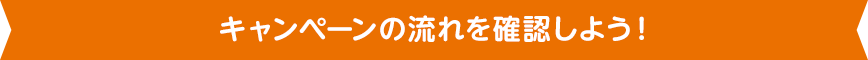 キャンペーンの流れを確認しよう！